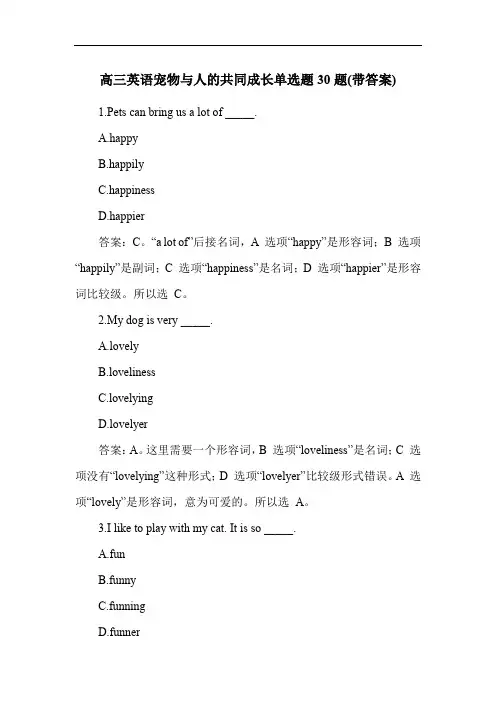 高三英语宠物与人的共同成长单选题 30 题(带答案)

1.Pets can bring us a lot of _____.

A.happy

B.happily

C.happiness

D.happier

答案：C。“a lot of”后接名词，A 选项“happy”是形容词；B 选项“happily”是副词；C 选项“happiness”是名词；D 选项“happier”是形容词比较级。所以选 C。

2.My dog is very _____.

A.lovely

B.loveliness

C.lovelying

D.lovelyer

答案：A。这里需要一个形容词，B 选项“loveliness”是名词；C 选项没有“lovelying”这种形式；D 选项“lovelyer”比较级形式错误。A 选项“lovely”是形容词，意为可爱的。所以选 A。

3.I like to play with my cat. It is so _____.

A.fun

B.funny

C.funning

D.funner